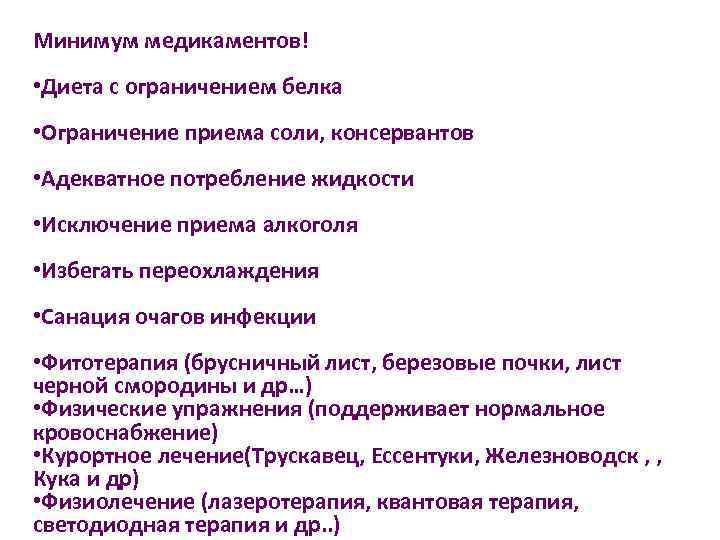 Минимум медикаментов!

•Диета с ограничением белка

•Ограничение приема соли, консервантов

•Адекватное потребление жидкости

•Исключение приема алкоголя

•Избегать переохлаждения

•Санация очагов инфекции

•Фитотерапия (брусничный лист, березовые почки, лист черной смородины и др…)
•Физические упражнения (поддерживает нормальное кровоснабжение)
•Курортное лечение(Трускавец, Ессентуки, Железноводск , , Кука и др)
•Физиолечение (лазеротерапия, квантовая терапия, светодиодная терапия и др..)